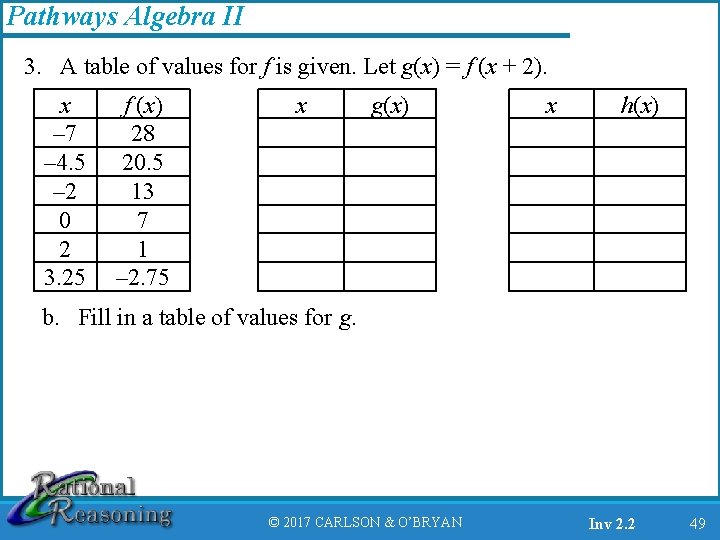 Pathways Algebra II

3. A table of values for $f$ is given. Let $g(x) = f(x + 2)$.

| $x$ | $f(x)$ |
|---|---|
| –7 | 28 |
| –4.5 | 20.5 |
| –2 | 13 |
| 0 | 7 |
| 2 | 1 |
| 3.25 | –2.75 |

| $x$ | $g(x)$ |
|---|---|
| | |
| | |
| | |
| | |
| | |
| | |

| $x$ | $h(x)$ |
|---|---|
| | |
| | |
| | |
| | |
| | |
| | |

b. Fill in a table of values for $g$.

Rational Reasoning

© 2017 CARLSON & O'BRYAN

Inv 2.2

49